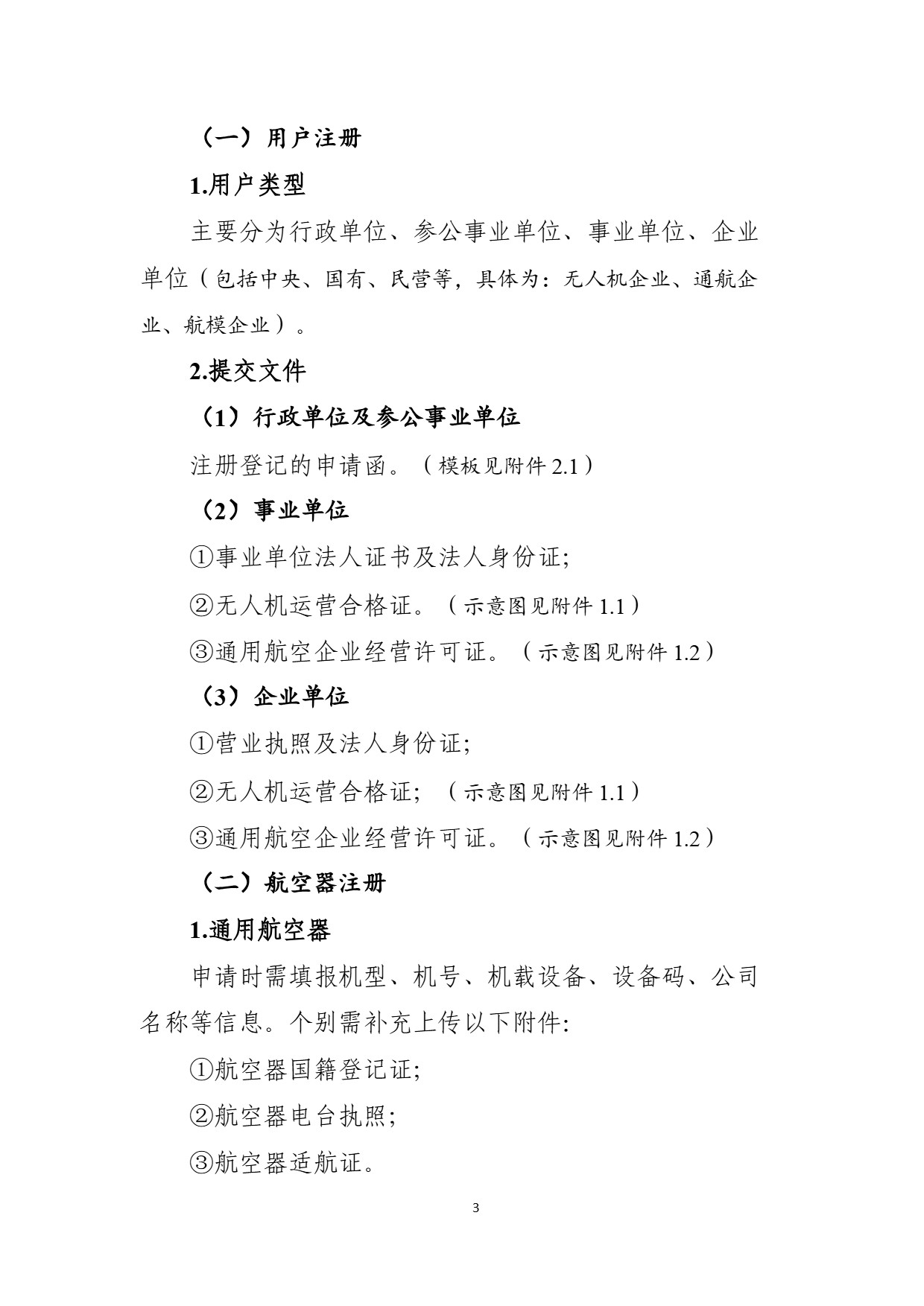 （一）用户注册

1.用户类型

主要分为行政单位、参公事业单位、事业单位、企业单位（包括中央、国有、民营等，具体为：无人机企业、通航企业、航模企业）。

2.提交文件

（1）行政单位及参公事业单位

注册登记的申请函。（模板见附件2.1）

（2）事业单位

①事业单位法人证书及法人身份证;

②无人机运营合格证。（示意图见附件1.1）

③通用航空企业经营许可证。（示意图见附件1.2）

（3）企业单位

①营业执照及法人身份证;

②无人机运营合格证;（示意图见附件1.1）

③通用航空企业经营许可证。（示意图见附件1.2）

（二）航空器注册

1.通用航空器

申请时需填报机型、机号、机载设备、设备码、公司名称等信息。个别需补充上传以下附件:

①航空器国籍登记证;

②航空器电台执照;

③航空器适航证。

3